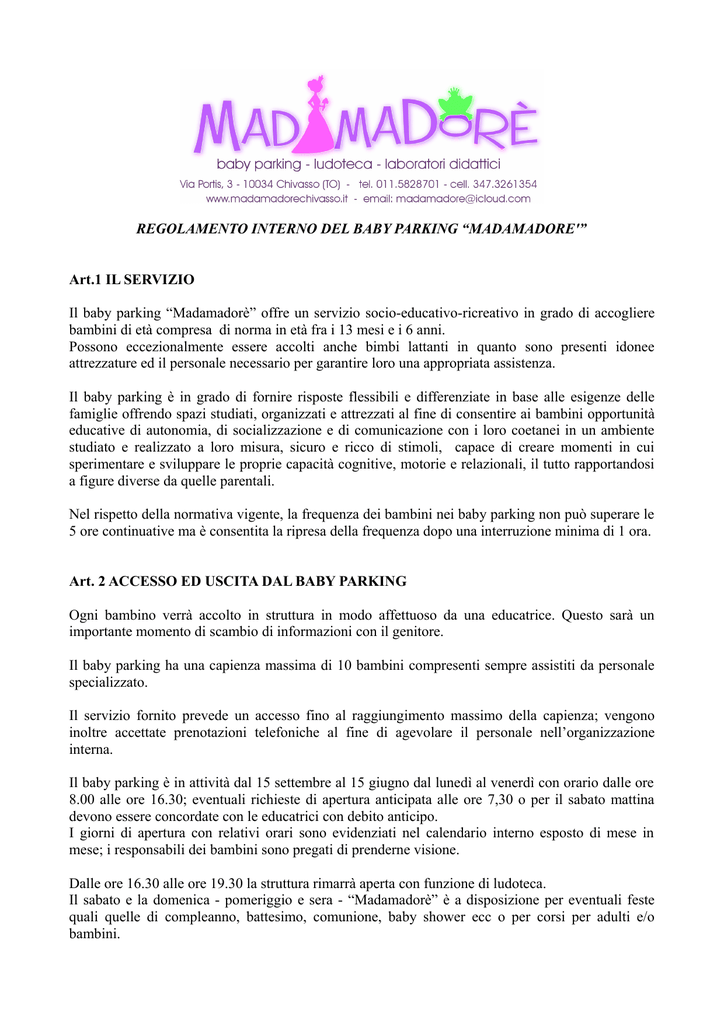 MADAMADORÈ
baby parking - ludoteca - laboratori didattici
Via Portis, 3 - 10034 Chivasso (TO) - tel. 011.5828701 - cell. 347.3261354
www.madamadorechivasso.it - email: madamadore@icloud.com

REGOLAMENTO INTERNO DEL BABY PARKING “MADAMADORE'”

Art.1 IL SERVIZIO

Il baby parking “Madamadorè” offre un servizio socio-educativo-ricreativo in grado di accogliere bambini di età compresa di norma in età fra i 13 mesi e i 6 anni.
Possono eccezionalmente essere accolti anche bimbi lattanti in quanto sono presenti idonee attrezzature ed il personale necessario per garantire loro una appropriata assistenza.

Il baby parking è in grado di fornire risposte flessibili e differenziate in base alle esigenze delle famiglie offrendo spazi studiati, organizzati e attrezzati al fine di consentire ai bambini opportunità educative di autonomia, di socializzazione e di comunicazione con i loro coetanei in un ambiente studiato e realizzato a loro misura, sicuro e ricco di stimoli, capace di creare momenti in cui sperimentare e sviluppare le proprie capacità cognitive, motorie e relazionali, il tutto rapportandosi a figure diverse da quelle parentali.

Nel rispetto della normativa vigente, la frequenza dei bambini nei baby parking non può superare le 5 ore continuative ma è consentita la ripresa della frequenza dopo una interruzione minima di 1 ora.

Art. 2 ACCESSO ED USCITA DAL BABY PARKING

Ogni bambino verrà accolto in struttura in modo affettuoso da una educatrice. Questo sarà un importante momento di scambio di informazioni con il genitore.

Il baby parking ha una capienza massima di 10 bambini compresenti sempre assistiti da personale specializzato.

Il servizio fornito prevede un accesso fino al raggiungimento massimo della capienza; vengono inoltre accettate prenotazioni telefoniche al fine di agevolare il personale nell’organizzazione interna.

Il baby parking è in attività dal 15 settembre al 15 giugno dal lunedì al venerdì con orario dalle ore 8.00 alle ore 16.30; eventuali richieste di apertura anticipata alle ore 7,30 o per il sabato mattina devono essere concordate con le educatrici con debito anticipo.
I giorni di apertura con relativi orari sono evidenziati nel calendario interno esposto di mese in mese; i responsabili dei bambini sono pregati di prenderne visione.

Dalle ore 16.30 alle ore 19.30 la struttura rimarrà aperta con funzione di ludoteca.
Il sabato e la domenica - pomeriggio e sera - “Madamadorè” è a disposizione per eventuali feste quali quelle di compleanno, battesimo, comunione, baby shower ecc o per corsi per adulti e/o bambini.